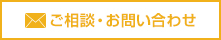 ご相談・お問い合わせ